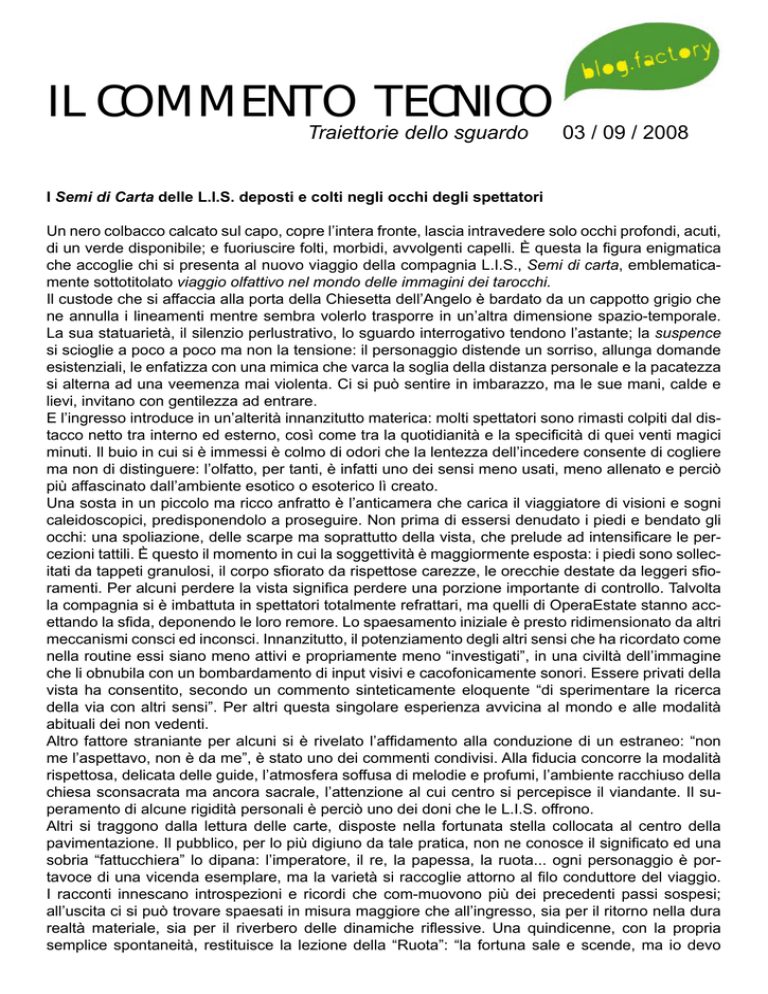 blog.factory

IL COMMENTO TECNICO

Traiettorie dello sguardo 03 / 09 / 2008

I Semi di Carta delle L.I.S. deposti e colti negli occhi degli spettatori

Un nero colbacco calcato sul capo, copre l'intera fronte, lascia intravedere solo occhi profondi, acuti, di un verde disponibile; e fuoriuscire folti, morbidi, avvolgenti capelli. È questa la figura enigmatica che accoglie chi si presenta al nuovo viaggio della compagnia L.I.S., Semi di carta, emblematicamente sottotitolato viaggio olfattivo nel mondo delle immagini dei tarocchi.
Il custode che si affaccia alla porta della Chiesetta dell'Angelo è bardato da un cappotto grigio che ne annulla i lineamenti mentre sembra volerlo trasporre in un'altra dimensione spazio-temporale. La sua statuarietà, il silenzio perlustrativo, lo sguardo interrogativo tendono l'astante; la suspence si scioglie a poco a poco ma non la tensione: il personaggio distende un sorriso, allunga domande esistenziali, le enfatizza con una mimica che varca la soglia della distanza personale e la pacatezza si alterna ad una veemenza mai violenta. Ci si può sentire in imbarazzo, ma le sue mani, calde e lievi, invitano con gentilezza ad entrare.
E l'ingresso introduce in un'alterità innanzitutto materica: molti spettatori sono rimasti colpiti dal distacco netto tra interno ed esterno, così come tra la quotidianità e la specificità di quei venti magici minuti. Il buio in cui si è immessi è colmo di odori che la lentezza dell'incedere consente di cogliere ma non di distinguere: l'olfatto, per tanti, è infatti uno dei sensi meno usati, meno allenato e perciò più affascinato dall'ambiente esotico o esoterico lì creato.
Una sosta in un piccolo ma ricco anfratto è l'anticamera che carica il viaggiatore di visioni e sogni caleidoscopici, predisponendolo a proseguire. Non prima di essersi denudato i piedi e bendato gli occhi: una spoliazione, delle scarpe ma soprattutto della vista, che prelude ad intensificare le percezioni tattili. È questo il momento in cui la soggettività è maggiormente esposta: i piedi sono sollecitati da tappeti granulosi, il corpo sfiorato da rispettose carezze, le orecchie destate da leggeri sfioramenti. Per alcuni perdere la vista significa perdere una porzione importante di controllo. Talvolta la compagnia si è imbattuta in spettatori totalmente refrattari, ma quelli di OperaEstate stanno accettando la sfida, deponendo le loro remore. Lo spaesamento iniziale è presto ridimensionato da altri meccanismi consci ed inconsci. Innanzitutto, il potenziamento degli altri sensi che ha ricordato come nella routine essi siano meno attivi e propriamente meno "investigati", in una civiltà dell'immagine che li obnubila con un bombardamento di input visivi e cacofonicamente sonori. Essere privati della vista ha consentito, secondo un commento sinteticamente eloquente "di sperimentare la ricerca della via con altri sensi". Per altri questa singolare esperienza avvicina al mondo e alle modalità abituali dei non vedenti.
Altro fattore straniante per alcuni si è rivelato l'affidamento alla conduzione di un estraneo: "non me l'aspettavo, non è da me", è stato uno dei commenti condivisi. Alla fiducia concorre la modalità rispettosa, delicata delle guide, l'atmosfera soffusa di melodie e profumi, l'ambiente racchiuso della chiesa sconsacrata ma ancora sacrale, l'attenzione al cui centro si percepisce il viandante. Il superamento di alcune rigidità personali è perciò uno dei doni che le L.I.S. offrono.
Altri si traggono dalla lettura delle carte, disposte nella fortunata stella collocata al centro della pavimentazione. Il pubblico, per lo più digiuno da tale pratica, non ne conosce il significato ed una sobria "fattucchiera" lo dipana: l'imperatore, il re, la papessa, la ruota... ogni personaggio è portavoce di una vicenda esemplare, ma la varietà si raccoglie attorno al filo conduttore del viaggio. I racconti innescano introspezioni e ricordi che com-muovono più dei precedenti passi sospesi; all'uscita ci si può trovare spaesati in misura maggiore che all'ingresso, sia per il ritorno nella dura realtà materiale, sia per il riverbero delle dinamiche riflessive. Una quindicenne, con la propria semplice spontaneità, restituisce la lezione della "Ruota": "la fortuna sale e scende, ma io devo